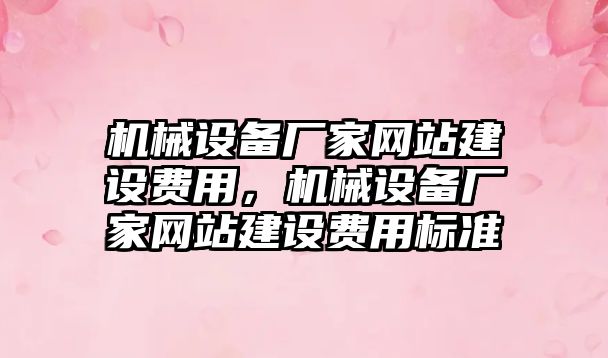 机械设备厂家网站建设费用，机械设备厂家网站建设费用标准